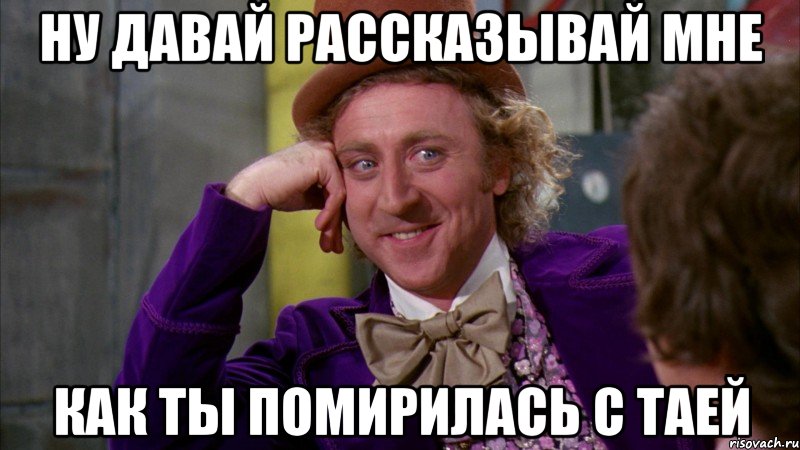 НУ ДАВАЙ РАССКАЗЫВАЙ МНЕ

КАК ТЫ ПОМИРИЛАСЬ С ТАЕЙ

risovach.ru